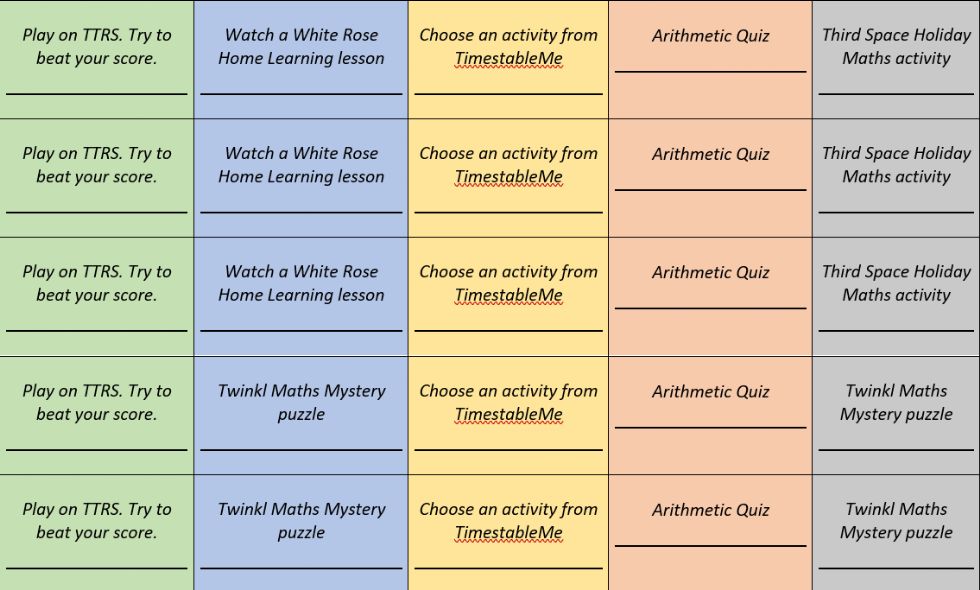 | Play on TTRS. Try to beat your score. | Watch a White Rose Home Learning lesson | Choose an activity from TimestableMe | Arithmetic Quiz | Third Space Holiday Maths activity |
|---|---|---|---|---|
| Play on TTRS. Try to beat your score. | Watch a White Rose Home Learning lesson | Choose an activity from TimestableMe | Arithmetic Quiz | Third Space Holiday Maths activity |
| Play on TTRS. Try to beat your score. | Watch a White Rose Home Learning lesson | Choose an activity from TimestableMe | Arithmetic Quiz | Third Space Holiday Maths activity |
| Play on TTRS. Try to beat your score. | Twinkl Maths Mystery puzzle | Choose an activity from TimestableMe | Arithmetic Quiz | Twinkl Maths Mystery puzzle |
| Play on TTRS. Try to beat your score. | Twinkl Maths Mystery puzzle | Choose an activity from TimestableMe | Arithmetic Quiz | Twinkl Maths Mystery puzzle |